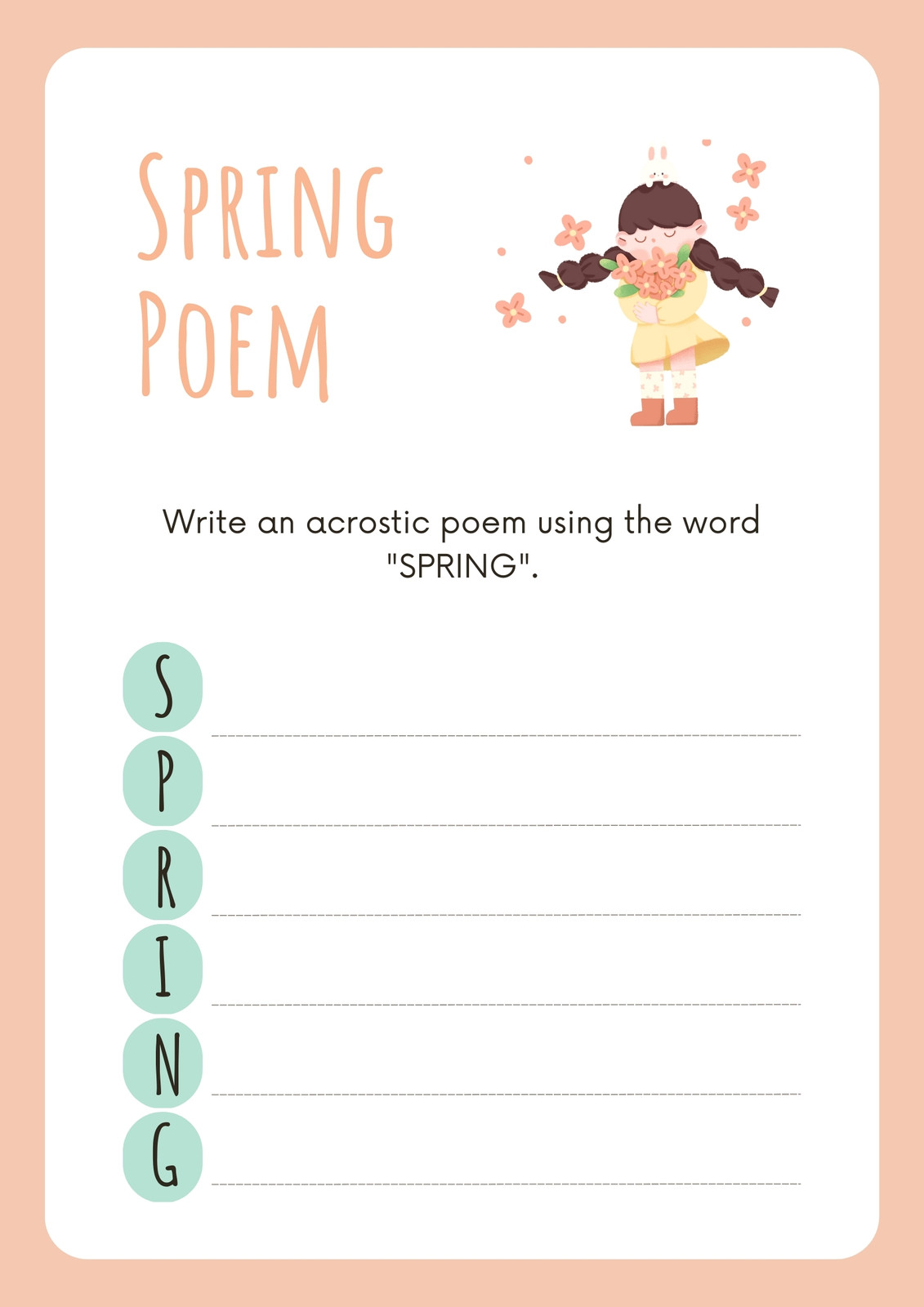 Spring
Poem

Write an acrostic poem using the word "SPRING".

S ____
P ____
R ____
I ____
N ____
G ____